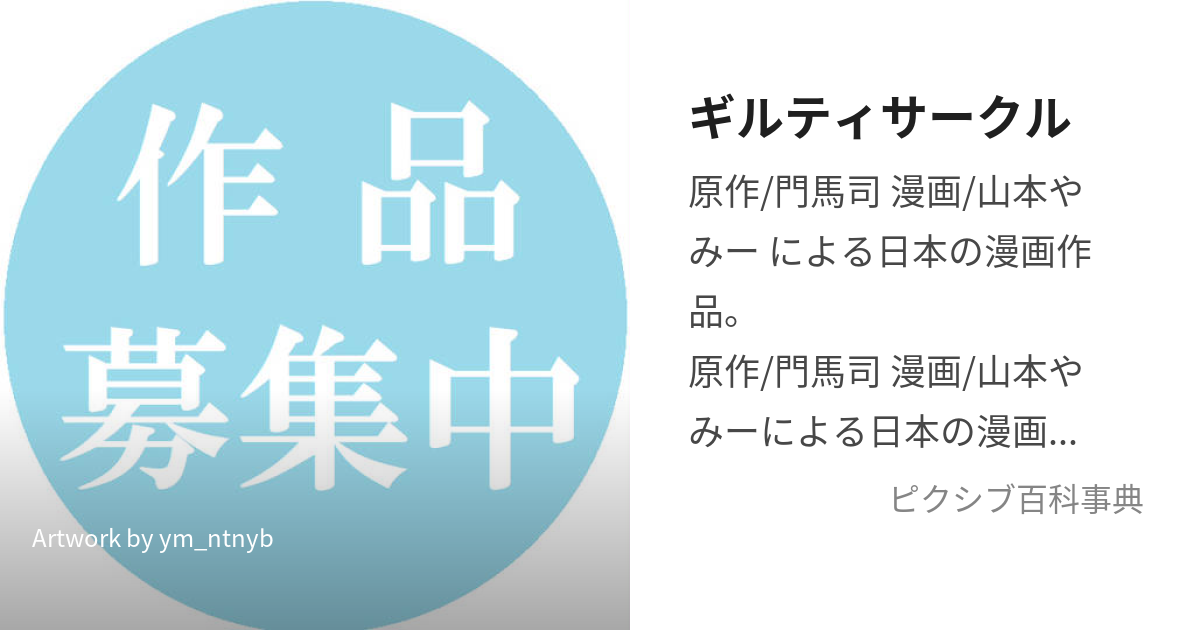 作品
募集中

Artwork by ym_ntnyb

ギルティサークル

原作/門馬司 漫画/山本やみー による日本の漫画作品。
原作/門馬司 漫画/山本やみーによる日本の漫画...

ピクシブ百科事典